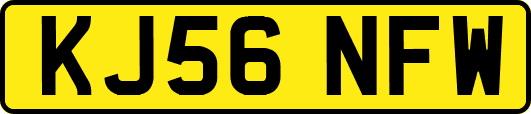 KJ56 NFW